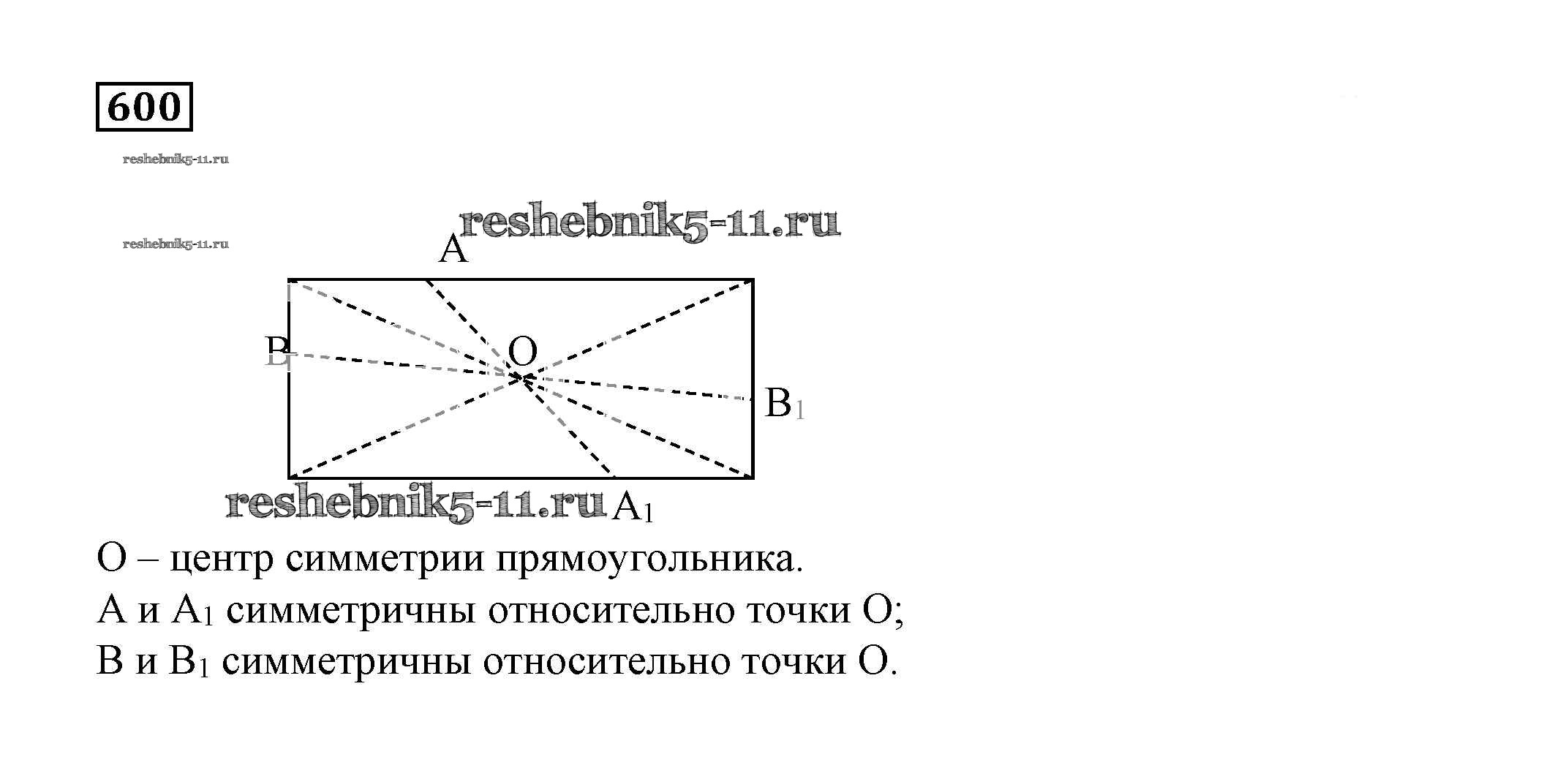 600

reshebnik5-11.ru

reshebnik5-11.ru

reshebnik5-11.ru

A

B

O

$B_1$

reshebnik5-11.ru

$A_1$

O – центр симметрии прямоугольника.

A и $A_1$ симметричны относительно точки O;

B и $B_1$ симметричны относительно точки O.